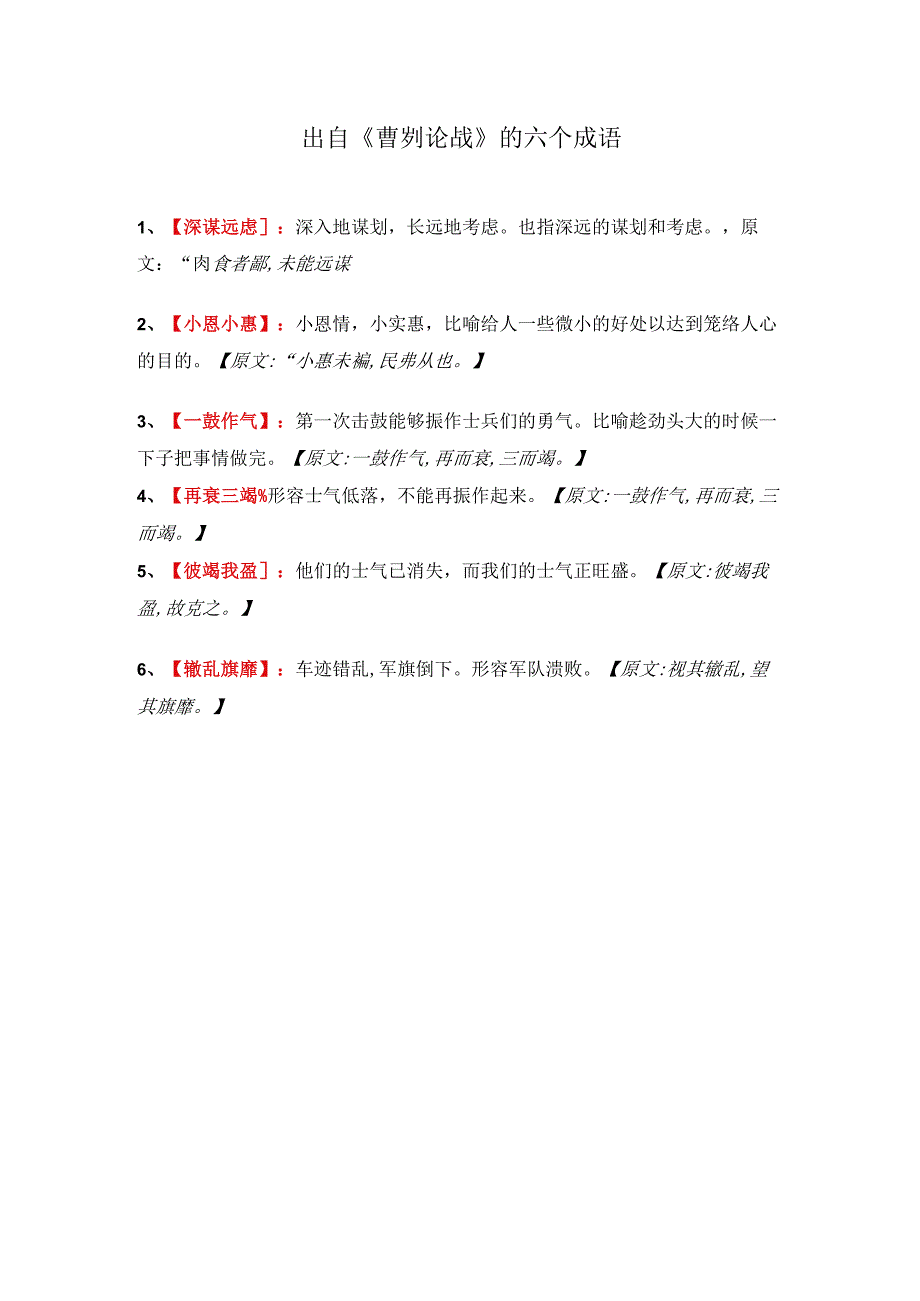 出自《曹刿论战》的六个成语

1、【深谋远虑］：深入地谋划，长远地考虑。也指深远的谋划和考虑。，原文：“肉食者鄙,未能远谋

2、【小恩小惠】：小恩情，小实惠，比喻给人一些微小的好处以达到笼络人心的目的。【原文:“小惠未徧,民弗从也。】

3、【一鼓作气】：第一次击鼓能够振作士兵们的勇气。比喻趁劲头大的时候一下子把事情做完。【原文:一鼓作气,再而衰,三而竭。】

4、【再衰三竭%形容士气低落，不能再振作起来。【原文:一鼓作气,再而衰,三而竭。】

5、【彼竭我盈］：他们的士气已消失，而我们的士气正旺盛。【原文:彼竭我盈,故克之。】

6、【辙乱旗靡】：车迹错乱,军旗倒下。形容军队溃败。【原文:视其辙乱,望其旗靡。】